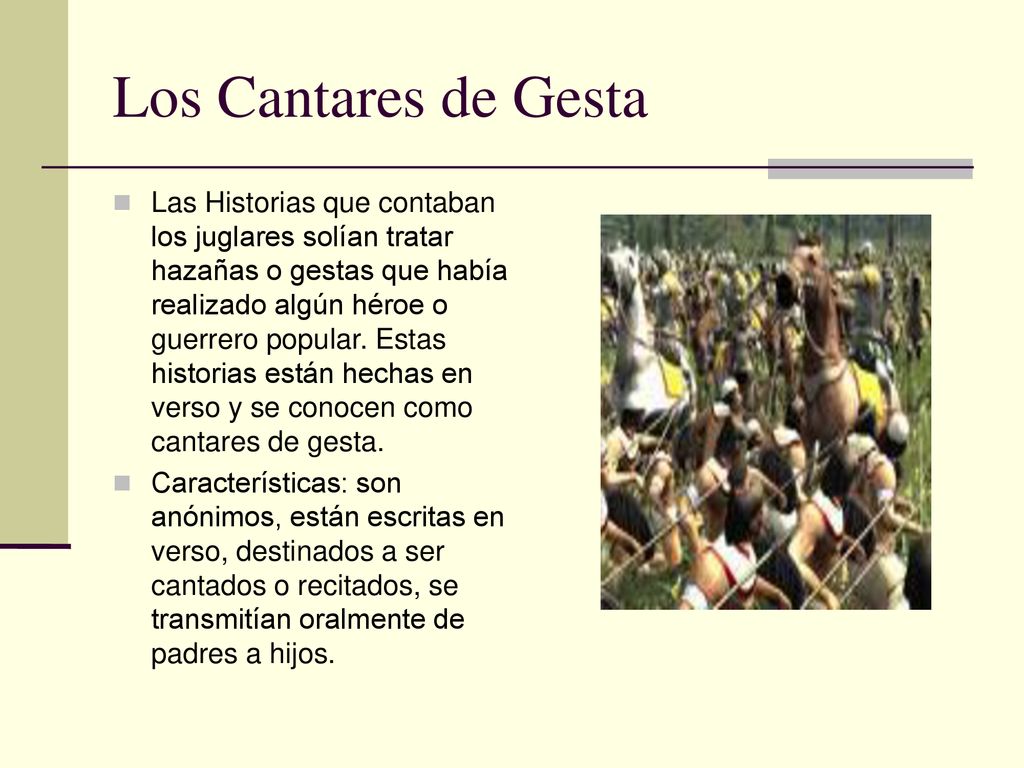 Los Cantares de Gesta

Las Historias que contaban los juglares solían tratar hazañas o gestas que había realizado algún héroe o guerrero popular. Estas historias están hechas en verso y se conocen como cantares de gesta.

Características: son anónimos, están escritas en verso, destinados a ser cantados o recitados, se transmitían oralmente de padres a hijos.